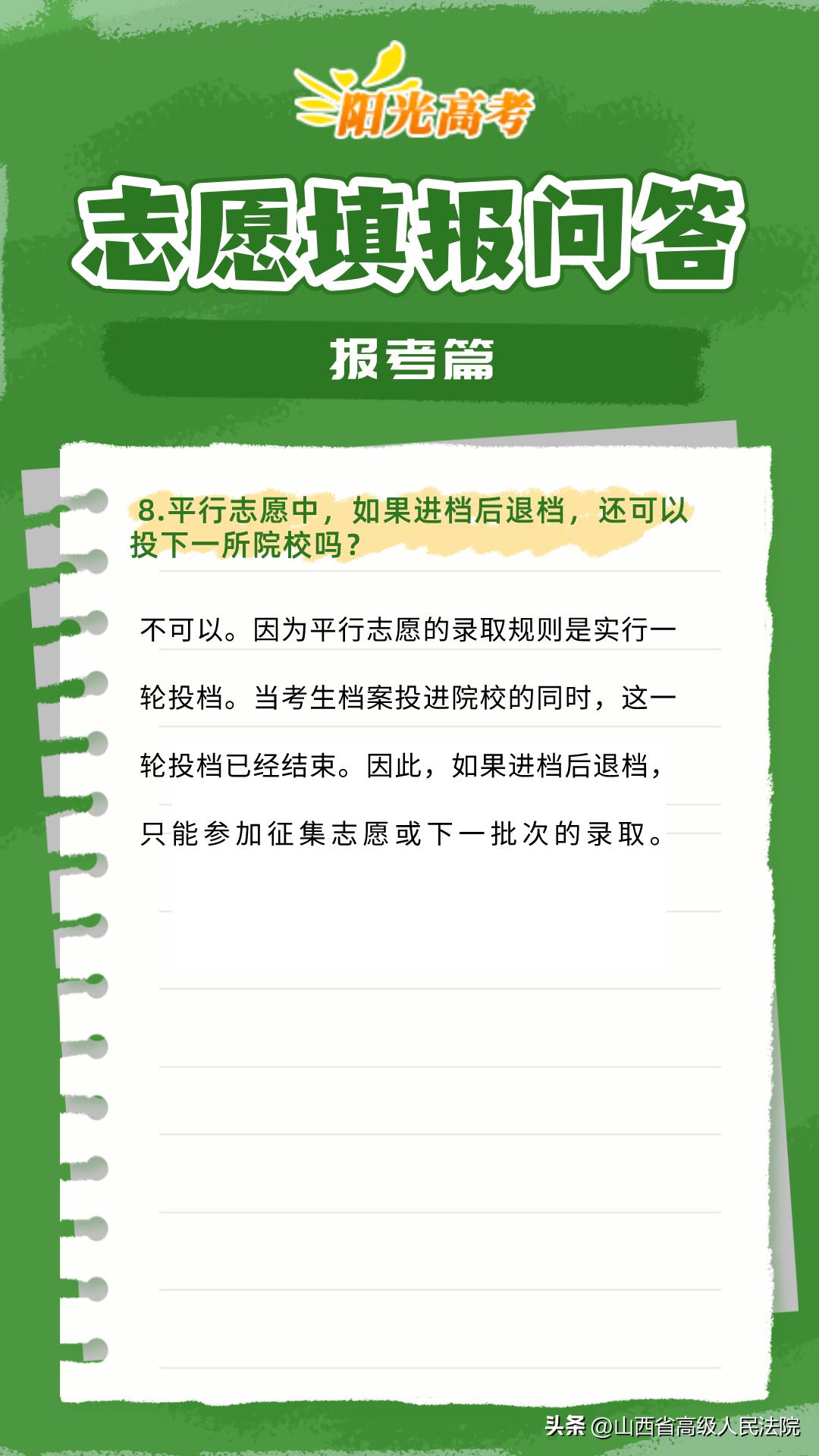 阳光高考

志愿填报问答

报考篇

8.平行志愿中，如果进档后退档，还可以投下一所院校吗？

不可以。因为平行志愿的录取规则是实行一轮投档。当考生档案投进院校的同时，这一轮投档已经结束。因此，如果进档后退档，只能参加征集志愿或下一批次的录取。

头条 @山西省高级人民法院